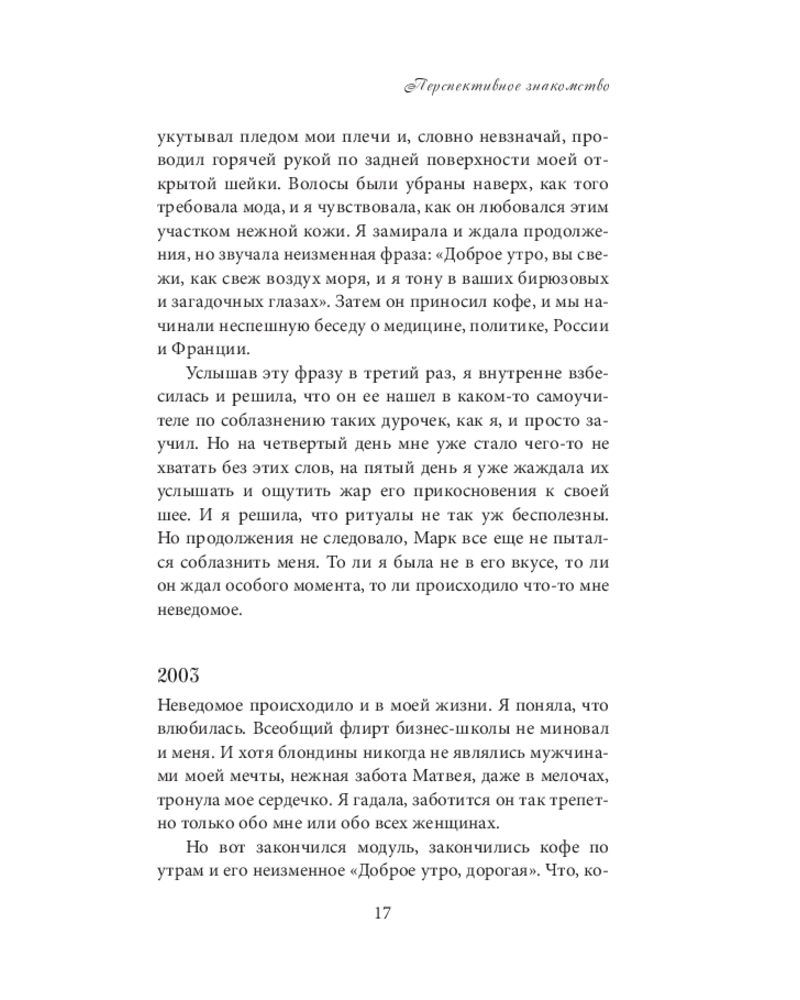 Перспективное знакомство

укутывал пледом мои плечи и, словно невзначай, проводил горячей рукой по задней поверхности моей открытой шейки. Волосы были убраны наверх, как того требовала мода, и я чувствовала, как он любовался этим участком нежной кожи. Я замирала и ждала продолжения, но звучала неизменная фраза: «Доброе утро, вы свежи, как свеж воздух моря, и я тону в ваших бирюзовых и загадочных глазах». Затем он приносил кофе, и мы начинали неспешную беседу о медицине, политике, России и Франции.

Услышав эту фразу в третий раз, я внутренне взбесилась и решила, что он ее нашел в каком-то самоучителе по соблазнению таких дурочек, как я, и просто заучил. Но на четвертый день мне уже стало чего-то не хватать без этих слов, на пятый день я уже жаждала их услышать и ощутить жар его прикосновения к своей шее. И я решила, что ритуалы не так уж бесполезны. Но продолжения не следовало, Марк все еще не пытался соблазнить меня. То ли я была не в его вкусе, то ли он ждал особого момента, то ли происходило что-то мне неведомое.

2003

Неведомое происходило и в моей жизни. Я поняла, что влюбилась. Всеобщий флирт бизнес-школы не миновал и меня. И хотя блондины никогда не являлись мужчинами моей мечты, нежная забота Матвея, даже в мелочах, тронула мое сердечко. Я гадала, заботится он так трепетно только обо мне или обо всех женщинах.

Но вот закончился модуль, закончились кофе по утрам и его неизменное «Доброе утро, дорогая». Что, ко-

17